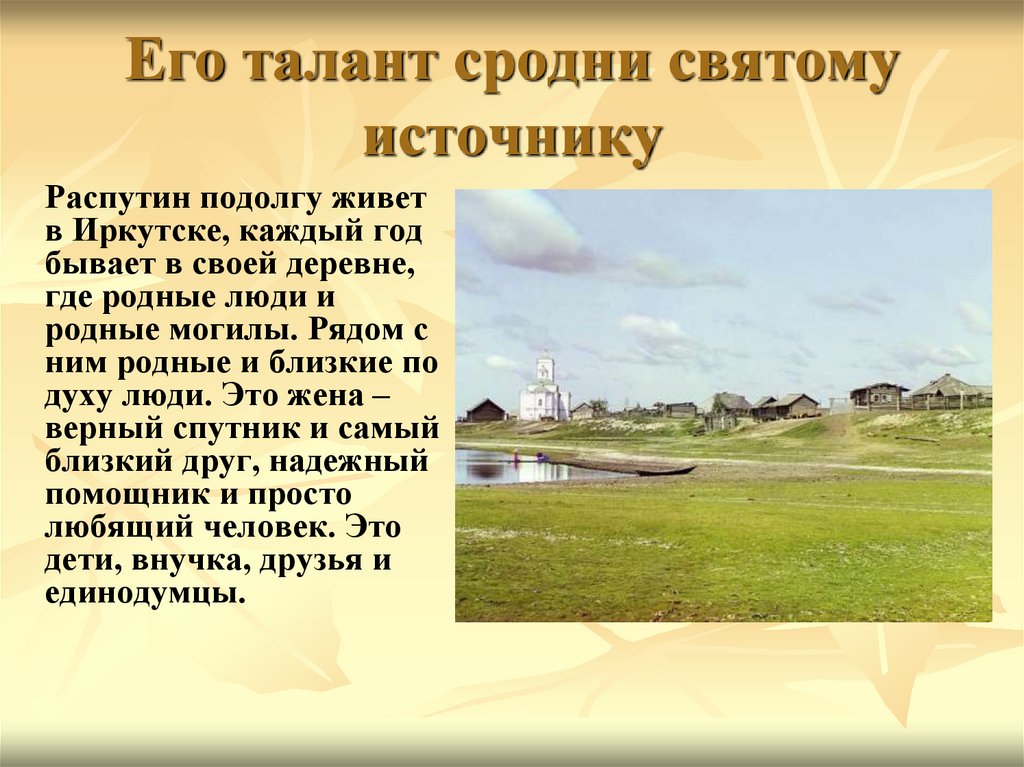 Его талант сродни святому источнику

Распутин подолгу живет в Иркутске, каждый год бывает в своей деревне, где родные люди и родные могилы. Рядом с ним родные и близкие по духу люди. Это жена – верный спутник и самый близкий друг, надежный помощник и просто любящий человек. Это дети, внучка, друзья и единодумцы.